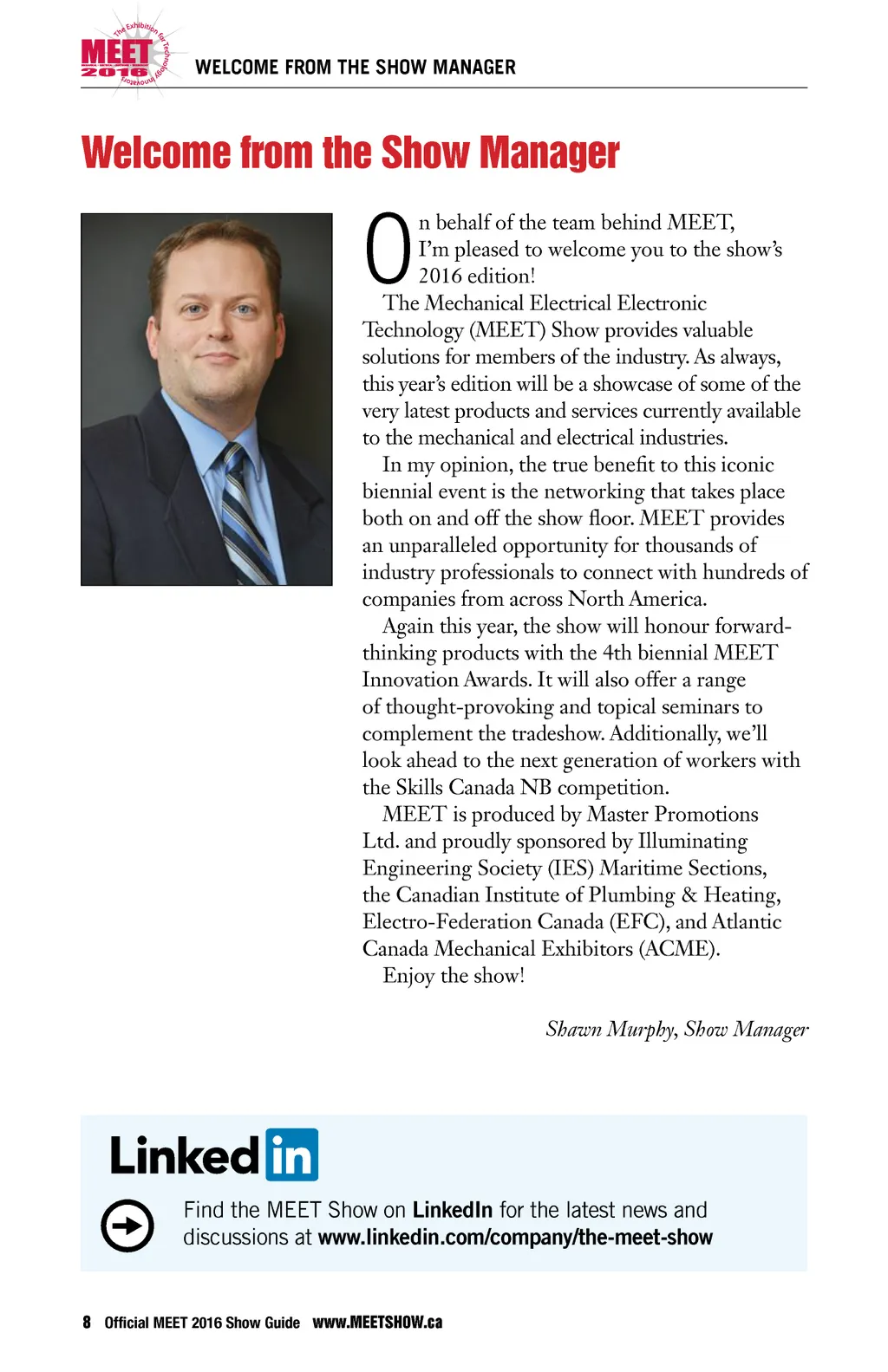 The Exhibition for Technology Innovators
MEET 2016

WELCOME FROM THE SHOW MANAGER

Welcome from the Show Manager

On behalf of the team behind MEET, I'm pleased to welcome you to the show's 2016 edition!

The Mechanical Electrical Electronic Technology (MEET) Show provides valuable solutions for members of the industry. As always, this year's edition will be a showcase of some of the very latest products and services currently available to the mechanical and electrical industries.

In my opinion, the true benefit to this iconic biennial event is the networking that takes place both on and off the show floor. MEET provides an unparalleled opportunity for thousands of industry professionals to connect with hundreds of companies from across North America.

Again this year, the show will honour forward-thinking products with the 4th biennial MEET Innovation Awards. It will also offer a range of thought-provoking and topical seminars to complement the tradeshow. Additionally, we'll look ahead to the next generation of workers with the Skills Canada NB competition.

MEET is produced by Master Promotions Ltd. and proudly sponsored by Illuminating Engineering Society (IES) Maritime Sections, the Canadian Institute of Plumbing & Heating, Electro-Federation Canada (EFC), and Atlantic Canada Mechanical Exhibitors (ACME).

Enjoy the show!

Shawn Murphy, Show Manager

Linked in

Find the MEET Show on LinkedIn for the latest news and discussions at www.linkedin.com/company/the-meet-show

8 Official MEET 2016 Show Guide www.MEETSHOW.ca